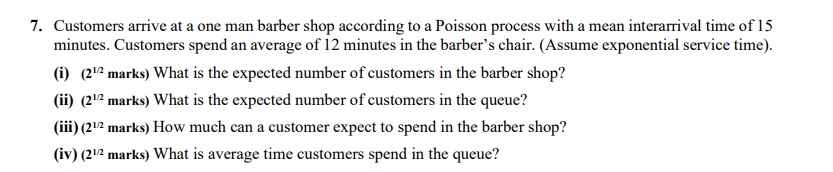 7. Customers arrive at a one man barber shop according to a Poisson process with a mean interarrival time of 15 minutes. Customers spend an average of 12 minutes in the barber's chair. (Assume exponential service time).

(i) ($2^{1/2}$ marks) What is the expected number of customers in the barber shop?

(ii) ($2^{1/2}$ marks) What is the expected number of customers in the queue?

(iii) ($2^{1/2}$ marks) How much can a customer expect to spend in the barber shop?

(iv) ($2^{1/2}$ marks) What is average time customers spend in the queue?